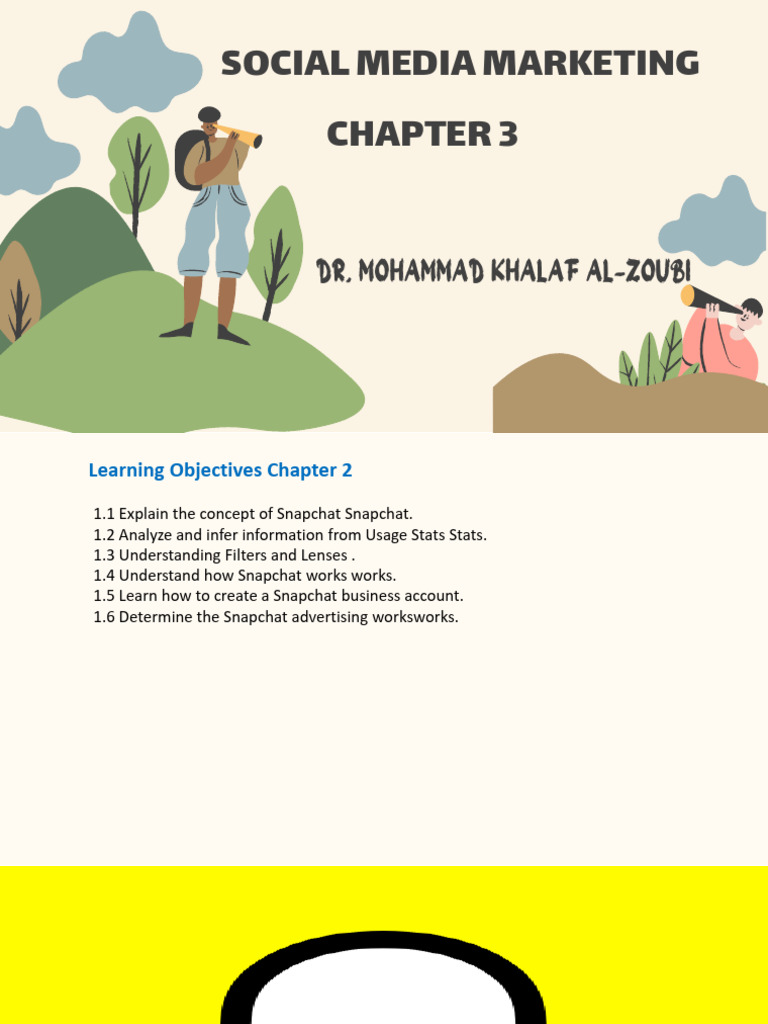 SOCIAL MEDIA MARKETING

CHAPTER 3

DR. MOHAMMAD KHALAF AL-ZOUBI

Learning Objectives Chapter 2

1.1 Explain the concept of Snapchat Snapchat.
1.2 Analyze and infer information from Usage Stats Stats.
1.3 Understanding Filters and Lenses .
1.4 Understand how Snapchat works works.
1.5 Learn how to create a Snapchat business account.
1.6 Determine the Snapchat advertising worksworks.